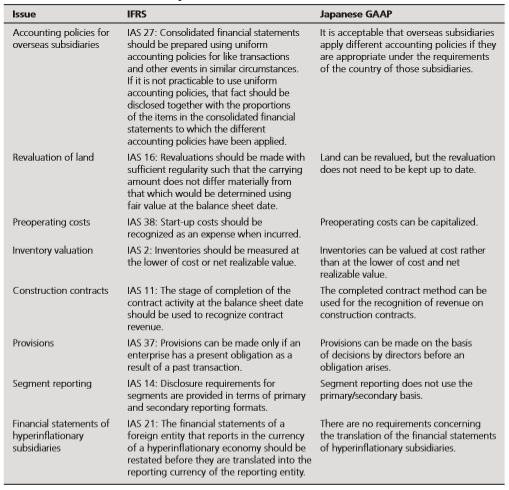 | Issue | IFRS | Japanese GAAP |
|---|---|---|
| Accounting policies for overseas subsidiaries | IAS 27: Consolidated financial statements should be prepared using uniform accounting policies for like transactions and other events in similar circumstances. If it is not practicable to use uniform accounting policies, that fact should be disclosed together with the proportions of the items in the consolidated financial statements to which the different accounting policies have been applied. | It is acceptable that overseas subsidiaries apply different accounting policies if they are appropriate under the requirements of the country of those subsidiaries. |
| Revaluation of land | IAS 16: Revaluations should be made with sufficient regularity such that the carrying amount does not differ materially from that which would be determined using fair value at the balance sheet date. | Land can be revalued, but the revaluation does not need to be kept up to date. |
| Preoperating costs | IAS 38: Start-up costs should be recognized as an expense when incurred. | Preoperating costs can be capitalized. |
| Inventory valuation | IAS 2: Inventories should be measured at the lower of cost or net realizable value. | Inventories can be valued at cost rather than at the lower of cost and net realizable value. |
| Construction contracts | IAS 11: The stage of completion of the contract activity at the balance sheet date should be used to recognize contract revenue. | The completed contract method can be used for the recognition of revenue on construction contracts. |
| Provisions | IAS 37: Provisions can be made only if an enterprise has a present obligation as a result of a past transaction. | Provisions can be made on the basis of decisions by directors before an obligation arises. |
| Segment reporting | IAS 14: Disclosure requirements for segments are provided in terms of primary and secondary reporting formats. | Segment reporting does not use the primary/secondary basis. |
| Financial statements of hyperinflationary subsidiaries | IAS 21: The financial statements of a foreign entity that reports in the currency of a hyperinflationary economy should be restated before they are translated into the reporting currency of the reporting entity. | There are no requirements concerning the translation of the financial statements of hyperinflationary subsidiaries. |